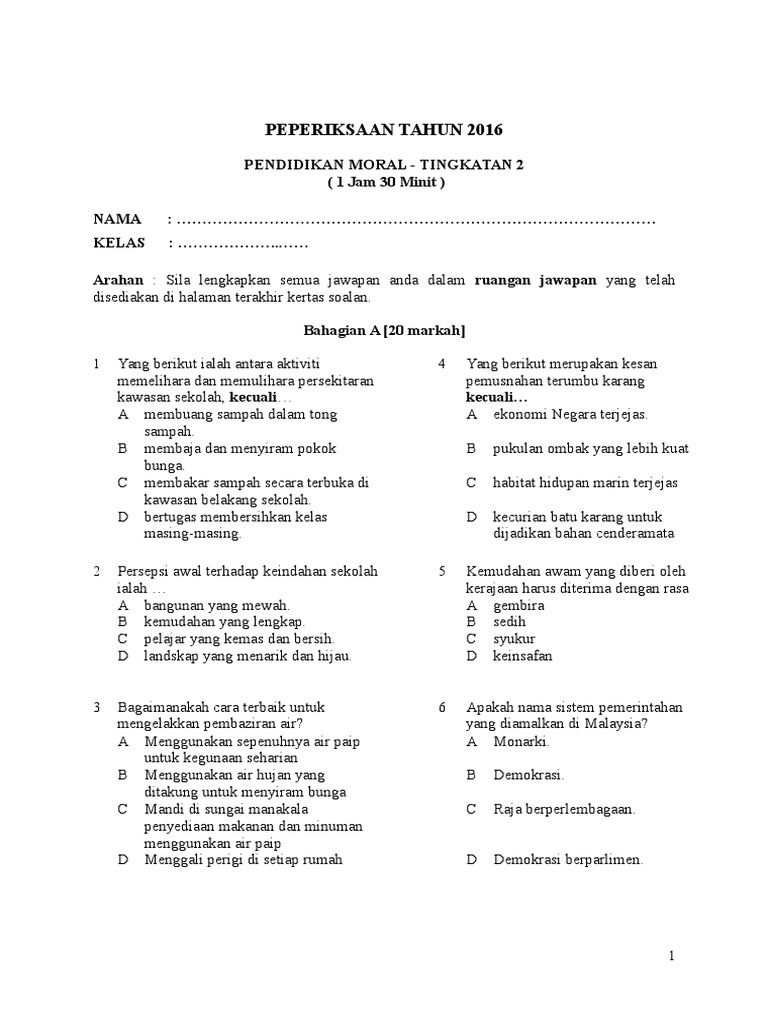 PEPERIKSAAN TAHUN 2016

PENDIDIKAN MORAL - TINGKATAN 2
( 1 Jam 30 Minit )

NAMA : ……………………………………………………………………………………

KELAS : ………………..……

Arahan : Sila lengkapkan semua jawapan anda dalam ruangan jawapan yang telah disediakan di halaman terakhir kertas soalan.

Bahagian A [20 markah]

1 Yang berikut ialah antara aktiviti memelihara dan memulihara persekitaran kawasan sekolah, kecuali…
A membuang sampah dalam tong sampah.
B membaja dan menyiram pokok bunga.
C membakar sampah secara terbuka di kawasan belakang sekolah.
D bertugas membersihkan kelas masing-masing.

2 Persepsi awal terhadap keindahan sekolah ialah …
A bangunan yang mewah.
B kemudahan yang lengkap.
C pelajar yang kemas dan bersih.
D landskap yang menarik dan hijau.

3 Bagaimanakah cara terbaik untuk mengelakkan pembaziran air?
A Menggunakan sepenuhnya air paip untuk kegunaan seharian
B Menggunakan air hujan yang ditakung untuk menyiram bunga
C Mandi di sungai manakala penyediaan makanan dan minuman menggunakan air paip
D Menggali perigi di setiap rumah

4 Yang berikut merupakan kesan pemusnahan terumbu karang kecuali…
A ekonomi Negara terjejas.
B pukulan ombak yang lebih kuat
C habitat hidupan marin terjejas
D kecurian batu karang untuk dijadikan bahan cenderamata

5 Kemudahan awam yang diberi oleh kerajaan harus diterima dengan rasa
A gembira
B sedih
C syukur
D keinsafan

6 Apakah nama sistem pemerintahan yang diamalkan di Malaysia?
A Monarki.
B Demokrasi.
C Raja berperlembagaan.
D Demokrasi berparlimen.

1